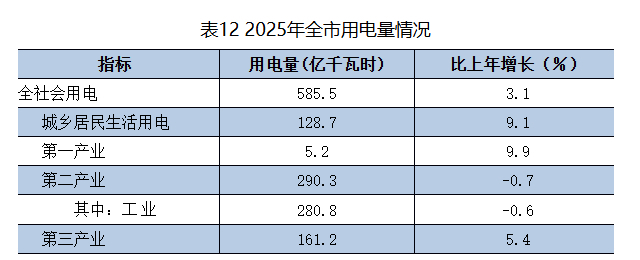 表12 2025年全市用电量情况

| 指标 | 用电量(亿千瓦时) | 比上年增长（%） |
|---|---|---|
| 全社会用电 | 585.5 | 3.1 |
| 城乡居民生活用电 | 128.7 | 9.1 |
| 第一产业 | 5.2 | 9.9 |
| 第二产业 | 290.3 | -0.7 |
| 其中：工业 | 280.8 | -0.6 |
| 第三产业 | 161.2 | 5.4 |